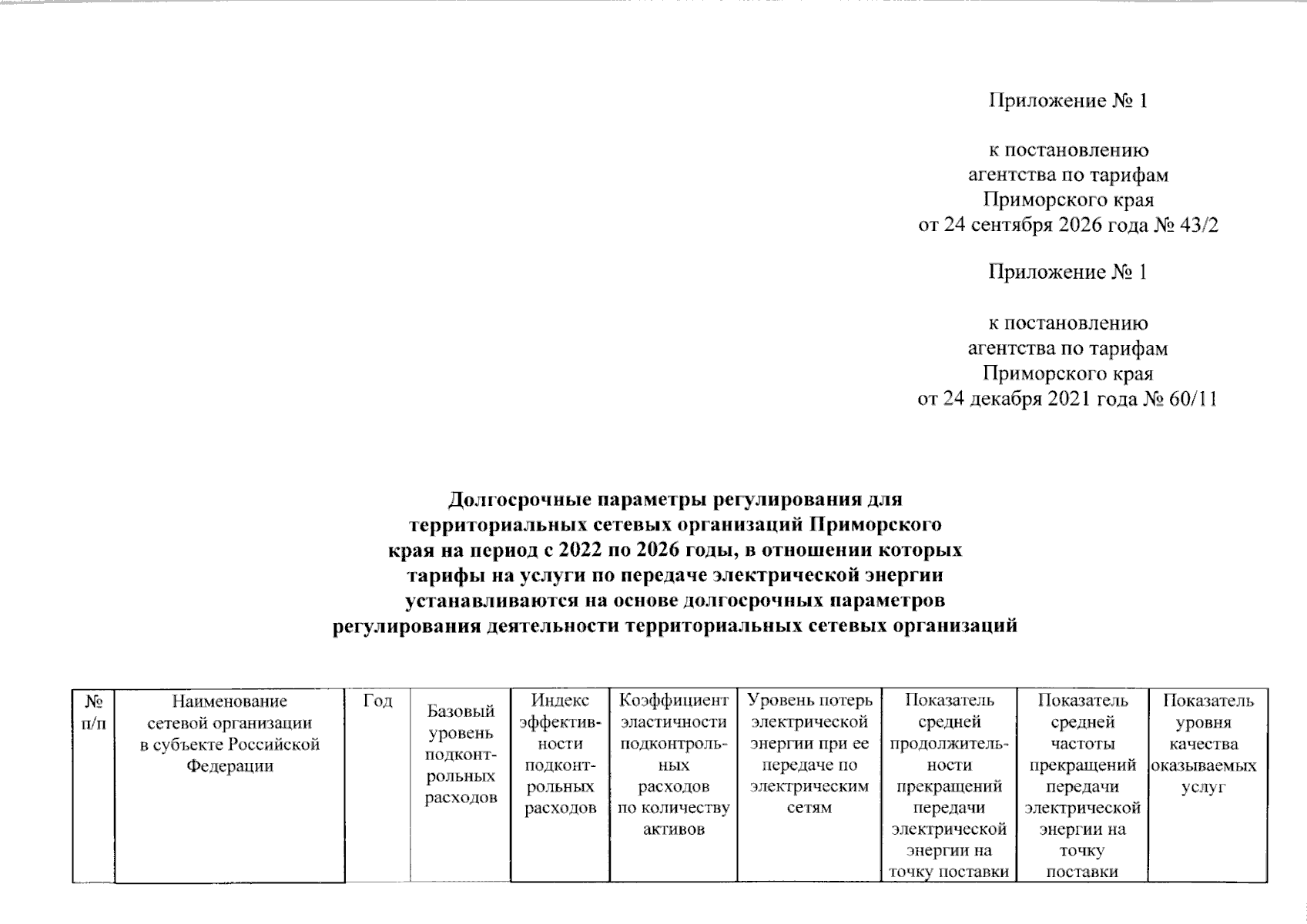 Приложение № 1

к постановлению
агентства по тарифам
Приморского края
от 24 сентября 2026 года № 43/2

Приложение № 1

к постановлению
агентства по тарифам
Приморского края
от 24 декабря 2021 года № 60/11

Долгосрочные параметры регулирования для территориальных сетевых организаций Приморского края на период с 2022 по 2026 годы, в отношении которых тарифы на услуги по передаче электрической энергии устанавливаются на основе долгосрочных параметров регулирования деятельности территориальных сетевых организаций

| № п/п | Наименование сетевой организации в субъекте Российской Федерации | Год | Базовый уровень подконтрольных расходов | Индекс эффективности подконтрольных расходов | Коэффициент эластичности подконтрольных расходов по количеству активов | Уровень потерь электрической энергии при ее передаче по электрическим сетям | Показатель средней продолжительности прекращений передачи электрической энергии на точку поставки | Показатель средней частоты прекращений передачи электрической энергии на точку поставки | Показатель уровня качества оказываемых услуг |
|---|---|---|---|---|---|---|---|---|---|